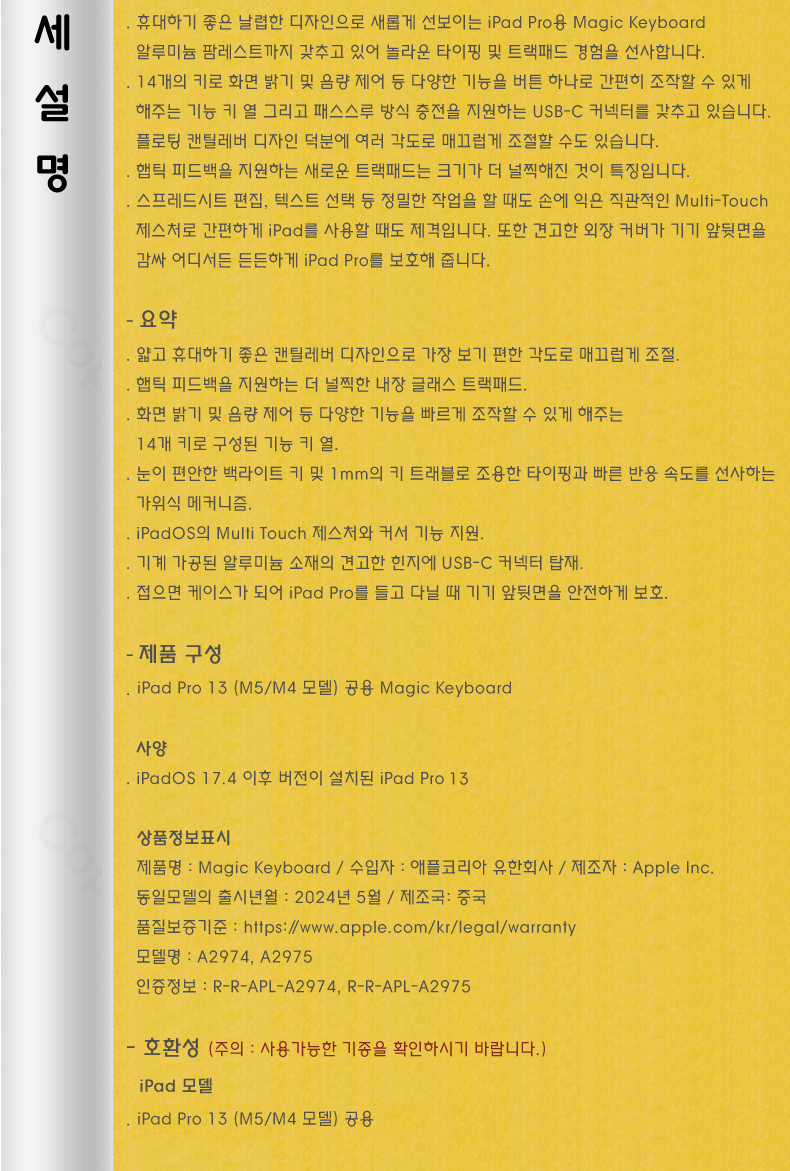 세
설
명

. 휴대하기 좋은 날렵한 디자인으로 새롭게 선보이는 iPad Pro용 Magic Keyboard
알루미늄 팜레스트까지 갖추고 있어 놀라운 타이핑 및 트랙패드 경험을 선사합니다.
. 14개의 키로 화면 밝기 및 음량 제어 등 다양한 기능을 버튼 하나로 간편히 조작할 수 있게
해주는 기능 키 열 그리고 패스스루 방식 충전을 지원하는 USB-C 커넥터를 갖추고 있습니다.
플로팅 캔틸레버 디자인 덕분에 여러 각도로 매끄럽게 조절할 수도 있습니다.
. 햅틱 피드백을 지원하는 새로운 트랙패드는 크기가 더 널찍해진 것이 특징입니다.
. 스프레드시트 편집, 텍스트 선택 등 정밀한 작업을 할 때도 손에 익은 직관적인 Multi-Touch
제스처로 간편하게 iPad를 사용할 때도 제격입니다. 또한 견고한 외장 커버가 기기 앞뒷면을
감싸 어디서든 든든하게 iPad Pro를 보호해 줍니다.

- 요약
. 얇고 휴대하기 좋은 캔틸레버 디자인으로 가장 보기 편한 각도로 매끄럽게 조절.
. 햅틱 피드백을 지원하는 더 널찍한 내장 글래스 트랙패드.
. 화면 밝기 및 음량 제어 등 다양한 기능을 빠르게 조작할 수 있게 해주는
14개 키로 구성된 기능 키 열.
. 눈이 편안한 백라이트 키 및 1mm의 키 트래블로 조용한 타이핑과 빠른 반응 속도를 선사하는
가위식 메커니즘.
. iPadOS의 Multi Touch 제스처와 커서 기능 지원.
. 기계 가공된 알루미늄 소재의 견고한 힌지에 USB-C 커넥터 탑재.
. 접으면 케이스가 되어 iPad Pro를 들고 다닐 때 기기 앞뒷면을 안전하게 보호.

- 제품 구성
. iPad Pro 13 (M5/M4 모델) 공용 Magic Keyboard

사양
. iPadOS 17.4 이후 버전이 설치된 iPad Pro 13

상품정보표시
제품명 : Magic Keyboard / 수입자 : 애플코리아 유한회사 / 제조자 : Apple Inc.
동일모델의 출시년월 : 2024년 5월 / 제조국: 중국
품질보증기준 : https://www.apple.com/kr/legal/warranty
모델명 : A2974, A2975
인증정보 : R-R-APL-A2974, R-R-APL-A2975

- 호환성 (주의 : 사용가능한 기종을 확인하시기 바랍니다.)
iPad 모델
. iPad Pro 13 (M5/M4 모델) 공용